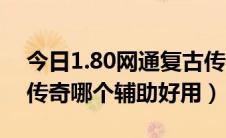 今日1.80网通复古传
传奇哪个辅助好用）